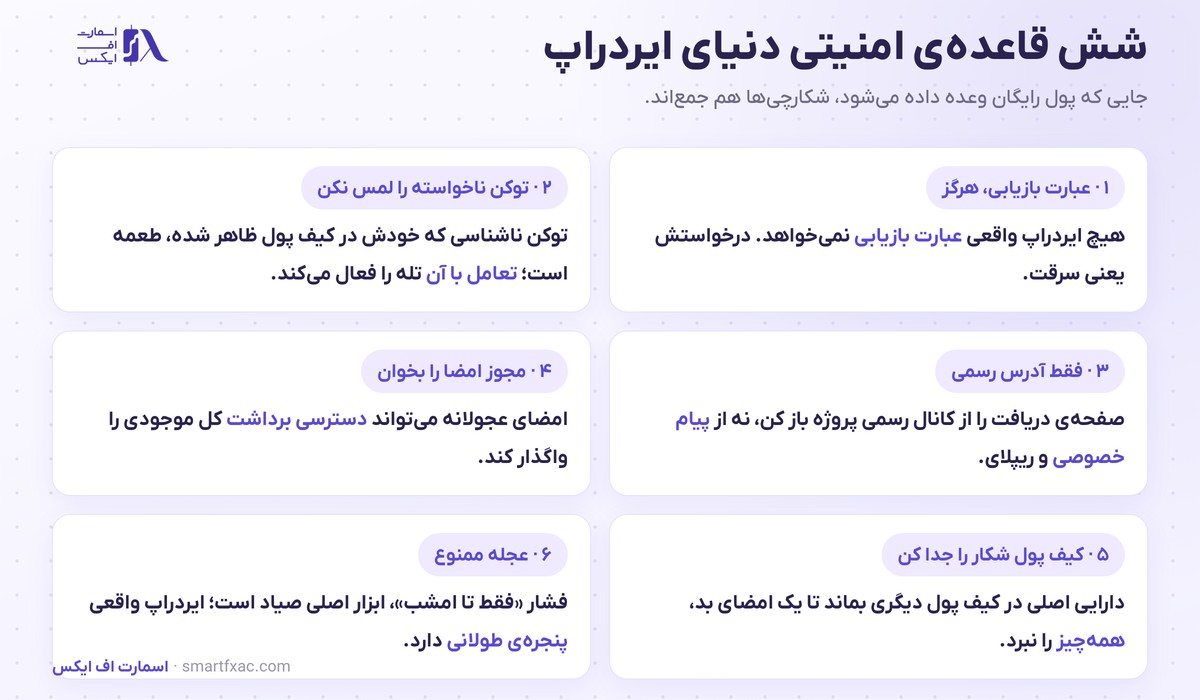 اسمارت
اف
ایکس

شش قاعده‌ی امنیتی دنیای ایردراپ

جایی که پول رایگان وعده داده می‌شود، شکارچی‌ها هم جمع‌اند.

۰۱ عبارت بازیابی، هرگز

هیچ ایردراپ واقعی عبارت بازیابی نمی‌خواهد. درخواستش یعنی سرقت.

۰۲ توکن ناخواسته را لمس نکن

توکن ناشناسی که خودش در کیف پول ظاهر شده، طعمه است؛ تعامل با آن تله را فعال می‌کند.

۰۳ فقط آدرس رسمی

صفحه‌ی دریافت را از کانال رسمی پروژه باز کن، نه از پیام خصوصی و ریپلای.

۰۴ مجوز امضا را بخوان

امضای عجولانه می‌تواند دسترسی برداشت کل موجودی را واگذار کند.

۰۵ کیف پول شکار را جدا کن

دارایی اصلی در کیف پول دیگری بماند تا یک امضای بد، همه‌چیز را نبرد.

۰۶ عجله ممنوع

فشار «فقط تا امشب»، ابزار اصلی صیاد است؛ ایردراپ واقعی پنجره‌ی طولانی دارد.

اسمارت اف ایکس · smartfxac.com